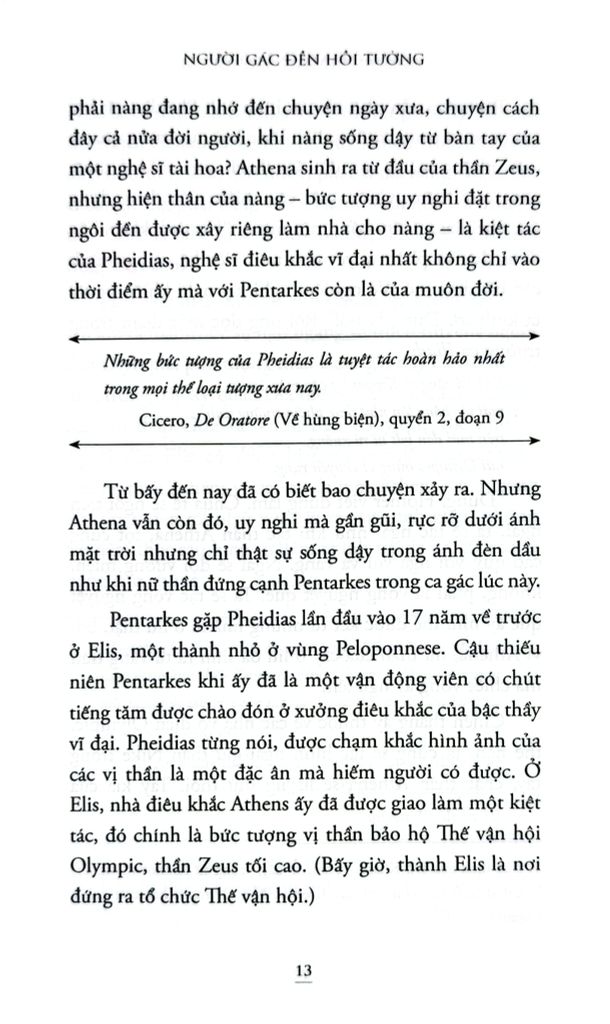 NGƯỜI GÁC ĐỀN HỒI TƯỞNG

phải nàng đang nhớ đến chuyện ngày xưa, chuyện cách đây cả nửa đời người, khi nàng sống dậy từ bàn tay của một nghệ sĩ tài hoa? Athena sinh ra từ đầu của thần Zeus, nhưng hiện thân của nàng – bức tượng uy nghi đặt trong ngôi đền được xây riêng làm nhà cho nàng – là kiệt tác của Pheidias, nghệ sĩ điêu khắc vĩ đại nhất không chỉ vào thời điểm ấy mà với Pentarkes còn là của muôn đời.

Những bức tượng của Pheidias là tuyệt tác hoàn hảo nhất trong mọi thể loại tượng xưa nay.

Cicero, De Oratore (Về hùng biện), quyển 2, đoạn 9

Từ bấy đến nay đã có biết bao chuyện xảy ra. Nhưng Athena vẫn còn đó, uy nghi mà gần gũi, rực rỡ dưới ánh mặt trời nhưng chỉ thật sự sống dậy trong ánh đèn dầu như khi nữ thần đứng cạnh Pentarkes trong ca gác lúc này.

Pentarkes gặp Pheidias lần đầu vào 17 năm về trước ở Elis, một thành nhỏ ở vùng Peloponnese. Cậu thiếu niên Pentarkes khi ấy đã là một vận động viên có chút tiếng tăm được chào đón ở xưởng điêu khắc của bậc thầy vĩ đại. Pheidias từng nói, được chạm khắc hình ảnh của các vị thần là một đặc ân mà hiếm người có được. Ở Elis, nhà điêu khắc Athens ấy đã được giao làm một kiệt tác, đó chính là bức tượng vị thần bảo hộ Thế vận hội Olympic, thần Zeus tối cao. (Bấy giờ, thành Elis là nơi đứng ra tổ chức Thế vận hội.)

13